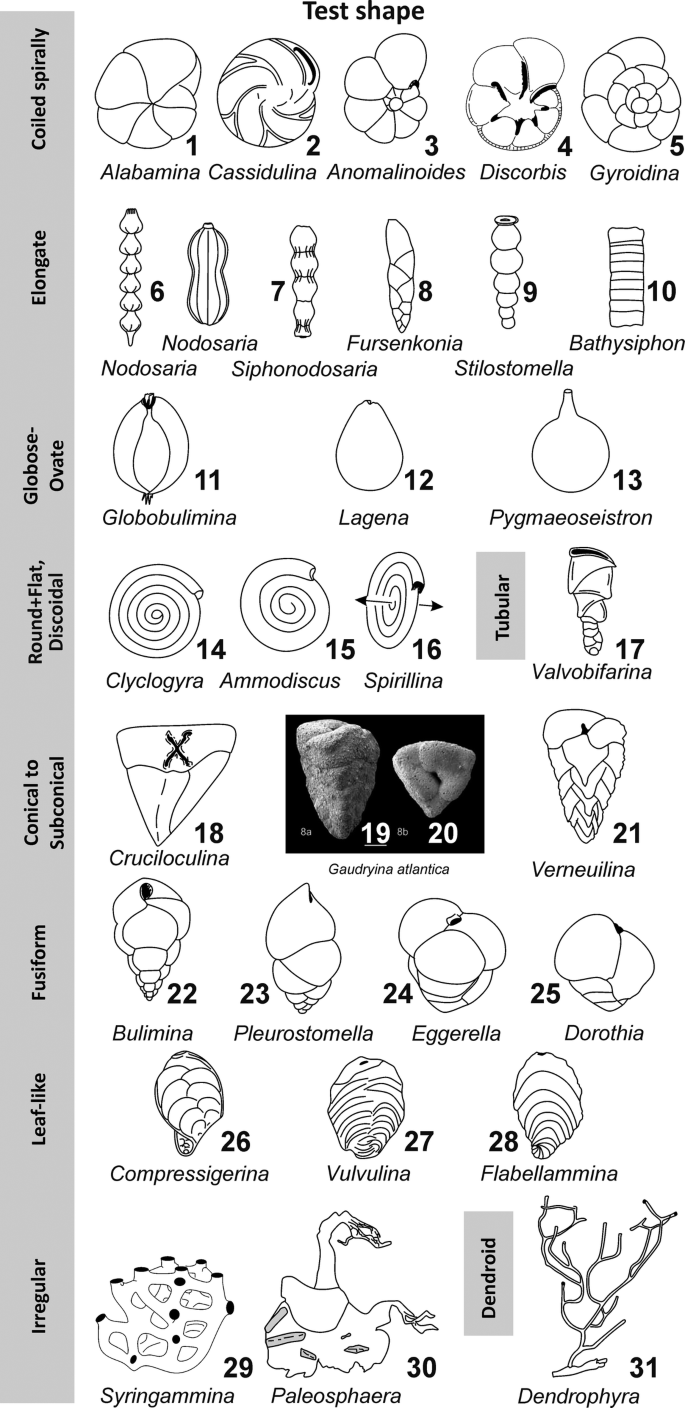 Test shape

Coiled spirally

1 Alabamina
2 Cassidulina
3 Anomalinoides
4 Discorbis
5 Gyroidina

Elongate

6 Nodosaria
Nodosaria
7 Siphonodosaria
8 Fursenkonia
9 Stilostomella
10 Bathysiphon

Globose-Ovate

11 Globobulimina
12 Lagena
13 Pygmaeoseistron

Round+Flat, Discoidal

14 Clyclogyra
15 Ammodiscus
16 Spirillina

Tubular

17 Valvobifarina

Conical to Subconical

18 Cruciloculina
8a 19 8b 20
Gaudryina atlantica
21 Verneuilina

Fusiform

22 Bulimina
23 Pleurostomella
24 Eggerella
25 Dorothia

Leaf-like

26 Compressigerina
27 Vulvulina
28 Flabellammina

Irregular

29 Syringammina
30 Paleosphaera

Dendroid

31 Dendrophyra